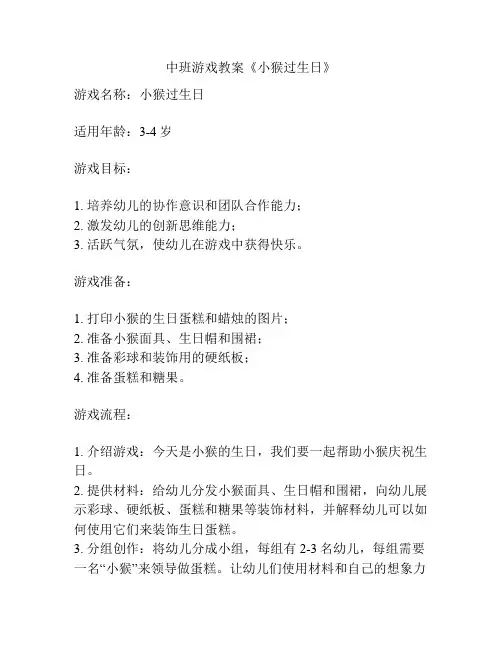 中班游戏教案《小猴过生日》

游戏名称：小猴过生日

适用年龄：3-4 岁

游戏目标：

1. 培养幼儿的协作意识和团队合作能力；
2. 激发幼儿的创新思维能力；
3. 活跃气氛，使幼儿在游戏中获得快乐。

游戏准备：

1. 打印小猴的生日蛋糕和蜡烛的图片；
2. 准备小猴面具、生日帽和围裙；
3. 准备彩球和装饰用的硬纸板；
4. 准备蛋糕和糖果。

游戏流程：

1. 介绍游戏：今天是小猴的生日，我们要一起帮助小猴庆祝生日。
2. 提供材料：给幼儿分发小猴面具、生日帽和围裙，向幼儿展示彩球、硬纸板、蛋糕和糖果等装饰材料，并解释幼儿可以如何使用它们来装饰生日蛋糕。
3. 分组创作：将幼儿分成小组，每组有 2-3 名幼儿，每组需要一名“小猴”来领导做蛋糕。让幼儿们使用材料和自己的想象力